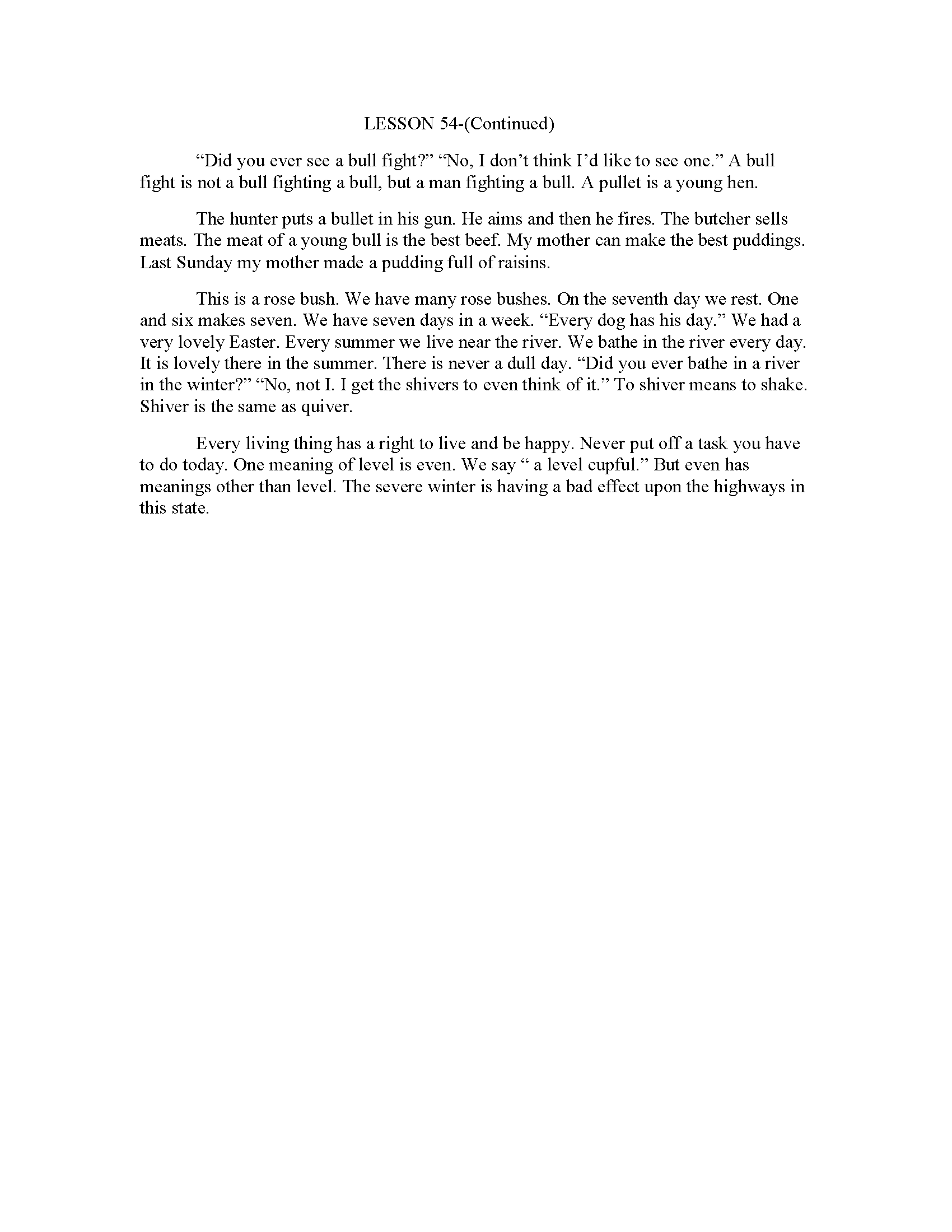 LESSON 54-(Continued)

“Did you ever see a bull fight?” “No, I don’t think I’d like to see one.” A bull fight is not a bull fighting a bull, but a man fighting a bull. A pullet is a young hen.

The hunter puts a bullet in his gun. He aims and then he fires. The butcher sells meats. The meat of a young bull is the best beef. My mother can make the best puddings. Last Sunday my mother made a pudding full of raisins.

This is a rose bush. We have many rose bushes. On the seventh day we rest. One and six makes seven. We have seven days in a week. “Every dog has his day.” We had a very lovely Easter. Every summer we live near the river. We bathe in the river every day. It is lovely there in the summer. There is never a dull day. “Did you ever bathe in a river in the winter?” “No, not I. I get the shivers to even think of it.” To shiver means to shake. Shiver is the same as quiver.

Every living thing has a right to live and be happy. Never put off a task you have to do today. One meaning of level is even. We say “ a level cupful.” But even has meanings other than level. The severe winter is having a bad effect upon the highways in this state.